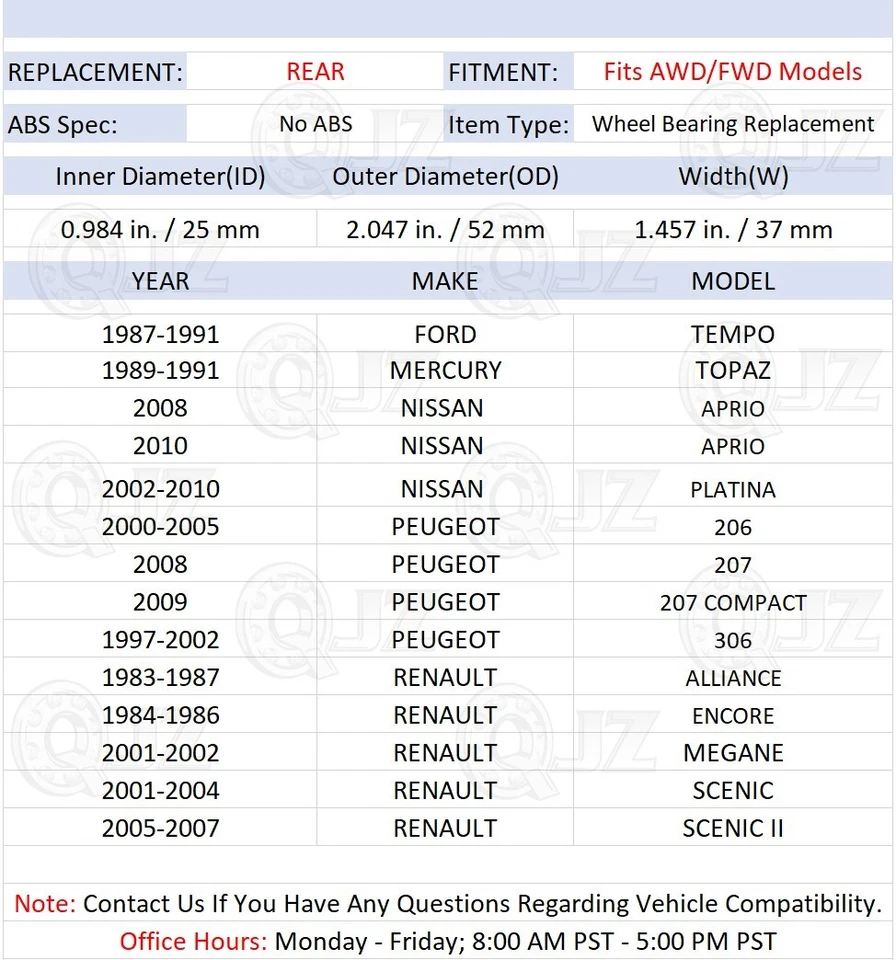 | REPLACEMENT: | REAR | FITMENT: | Fits AWD/FWD Models |
|---|---|---|---|
| ABS Spec: | No ABS | Item Type: | Wheel Bearing Replacement |

| Inner Diameter(ID) | Outer Diameter(OD) | Width(W) |
|---|---|---|
| 0.984 in. / 25 mm | 2.047 in. / 52 mm | 1.457 in. / 37 mm |

| YEAR | MAKE | MODEL |
|---|---|---|
| 1987-1991 | FORD | TEMPO |
| 1989-1991 | MERCURY | TOPAZ |
| 2008 | NISSAN | APRIO |
| 2010 | NISSAN | APRIO |
| 2002-2010 | NISSAN | PLATINA |
| 2000-2005 | PEUGEOT | 206 |
| 2008 | PEUGEOT | 207 |
| 2009 | PEUGEOT | 207 COMPACT |
| 1997-2002 | PEUGEOT | 306 |
| 1983-1987 | RENAULT | ALLIANCE |
| 1984-1986 | RENAULT | ENCORE |
| 2001-2002 | RENAULT | MEGANE |
| 2001-2004 | RENAULT | SCENIC |
| 2005-2007 | RENAULT | SCENIC II |

Note: Contact Us If You Have Any Questions Regarding Vehicle Compatibility.

Office Hours: Monday - Friday; 8:00 AM PST - 5:00 PM PST